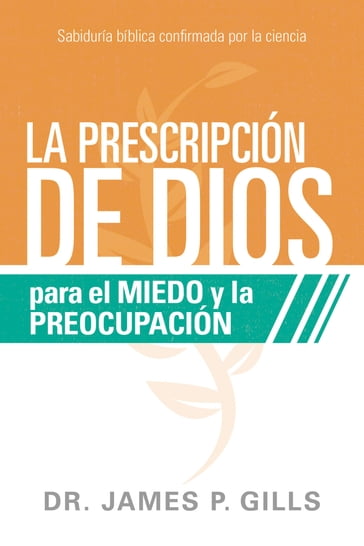 Sabiduría bíblica confirmada por la ciencia

LA PRESCRIPCIÓN DE DIOS

para el MIEDO y la PREOCUPACIÓN

DR. JAMES P. GILLS